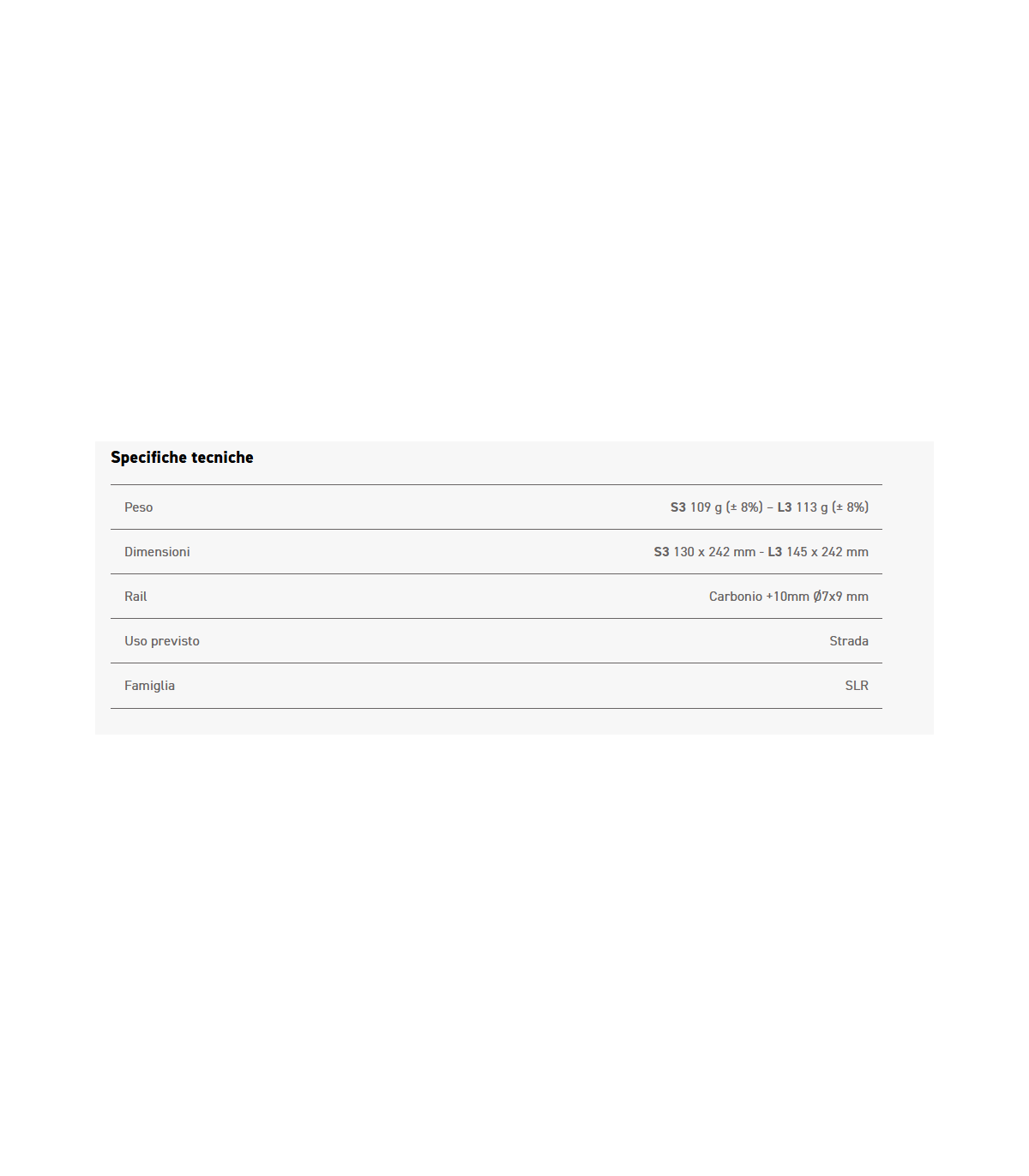 Specifiche tecniche

Peso
S3 109 g (± 8%) – L3 113 g (± 8%)

Dimensioni
S3 130 x 242 mm - L3 145 x 242 mm

Rail
Carbonio +10mm Ø7x9 mm

Uso previsto
Strada

Famiglia
SLR